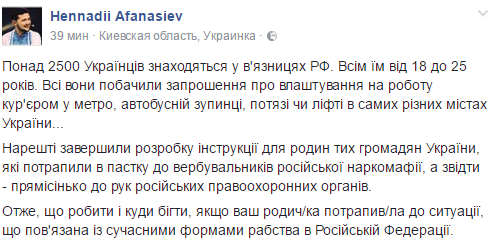 Hennadii Afanasiev
39 мин · Киевская область, Украинка ·

Понад 2500 Українців знаходяться у в'язницях РФ. Всім їм від 18 до 25 років. Всі вони побачили запрошення про влаштування на роботу кур'єром у метро, автобусній зупинці, потязі чи ліфті в самих різних містах України...

Нарешті завершили розробку інструкції для родин тих громадян України, які потрапили в пастку до вербувальників російської наркомафії, а звідти - прямісінько до рук російських правоохоронних органів.

Отже, що робити і куди бігти, якщо ваш родич/ка потрапив/ла до ситуації, що пов'язана із сучасними формами рабства в Російській Федерації.